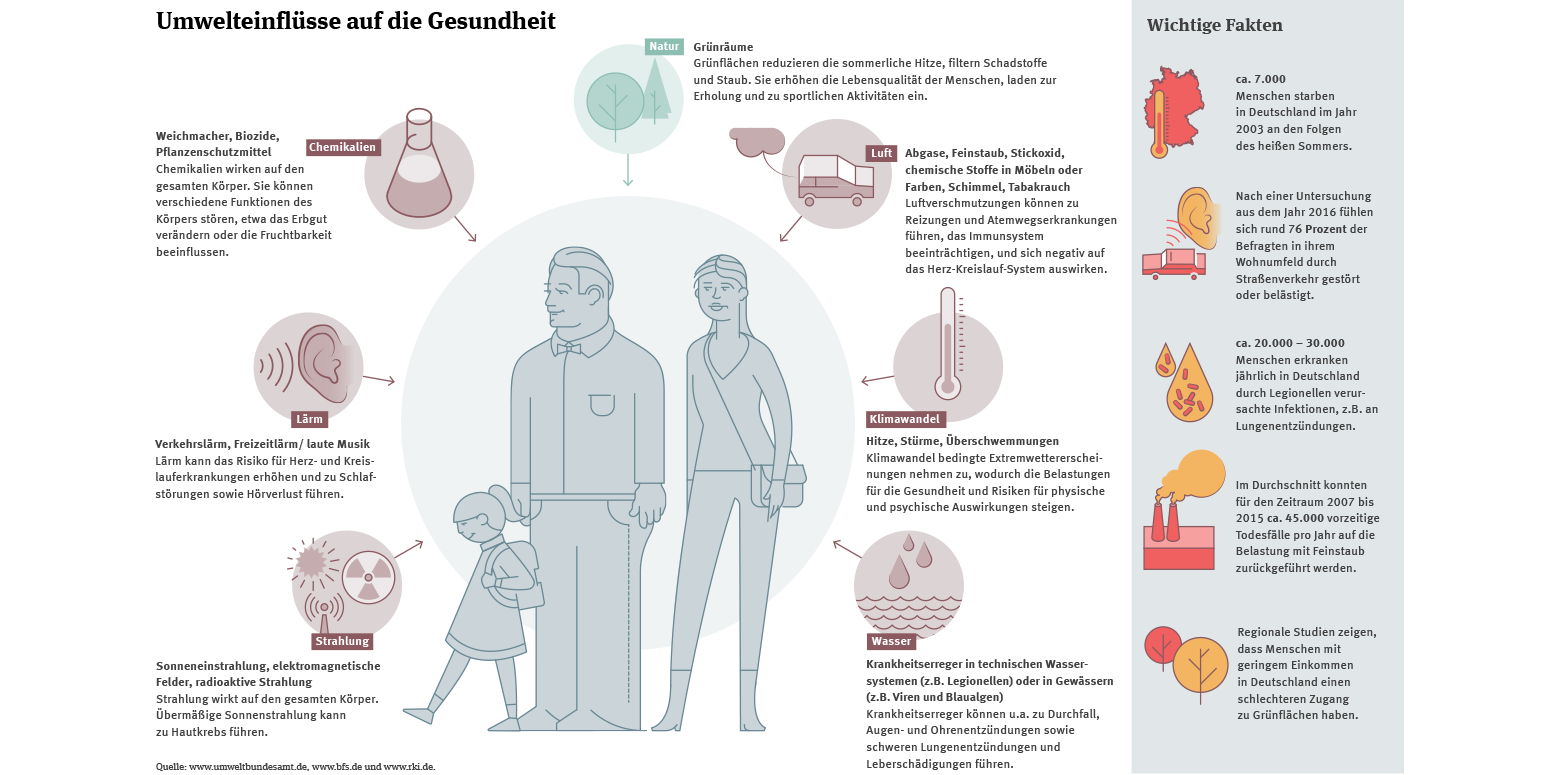 Umwelteinflüsse auf die Gesundheit

Natur
Grünräume
Grünflächen reduzieren die sommerliche Hitze, filtern Schadstoffe und Staub. Sie erhöhen die Lebensqualität der Menschen, laden zur Erholung und zu sportlichen Aktivitäten ein.

Chemikalien
Weichmacher, Biozide, Pflanzenschutzmittel
Chemikalien wirken auf den gesamten Körper. Sie können verschiedene Funktionen des Körpers stören, etwa das Erbgut verändern oder die Fruchtbarkeit beeinflussen.

Luft
Abgase, Feinstaub, Stickoxid, chemische Stoffe in Möbeln oder Farben, Schimmel, Tabakrauch
Luftverschmutzungen können zu Reizungen und Atemwegserkrankungen führen, das Immunsystem beeinträchtigen, und sich negativ auf das Herz-Kreislauf-System auswirken.

Lärm
Verkehrslärm, Freizeitlärm/ laute Musik
Lärm kann das Risiko für Herz- und Kreislauferkrankungen erhöhen und zu Schlafstörungen sowie Hörverlust führen.

Klimawandel
Hitze, Stürme, Überschwemmungen
Klimawandel bedingte Extremwettererscheinungen nehmen zu, wodurch die Belastungen für die Gesundheit und Risiken für physische und psychische Auswirkungen steigen.

Strahlung
Sonneneinstrahlung, elektromagnetische Felder, radioaktive Strahlung
Strahlung wirkt auf den gesamten Körper. Übermäßige Sonnenstrahlung kann zu Hautkrebs führen.

Wasser
Krankheitserreger in technischen Wassersystemen (z.B. Legionellen) oder in Gewässern (z.B. Viren und Blaualgen)
Krankheitserreger können u.a. zu Durchfall, Augen- und Ohrenentzündungen sowie schweren Lungenentzündungen und Leberschädigungen führen.

Quelle: www.umweltbundesamt.de, www.bfs.de und www.rki.de.

Wichtige Fakten

ca. 7.000 Menschen starben in Deutschland im Jahr 2003 an den Folgen des heißen Sommers.

Nach einer Untersuchung aus dem Jahr 2016 fühlen sich rund 76 Prozent der Befragten in ihrem Wohnumfeld durch Straßenverkehr gestört oder belästigt.

ca. 20.000 – 30.000 Menschen erkranken jährlich in Deutschland durch Legionellen verursachte Infektionen, z.B. an Lungenentzündungen.

Im Durchschnitt konnten für den Zeitraum 2007 bis 2015 ca. 45.000 vorzeitige Todesfälle pro Jahr auf die Belastung mit Feinstaub zurückgeführt werden.

Regionale Studien zeigen, dass Menschen mit geringem Einkommen in Deutschland einen schlechteren Zugang zu Grünflächen haben.